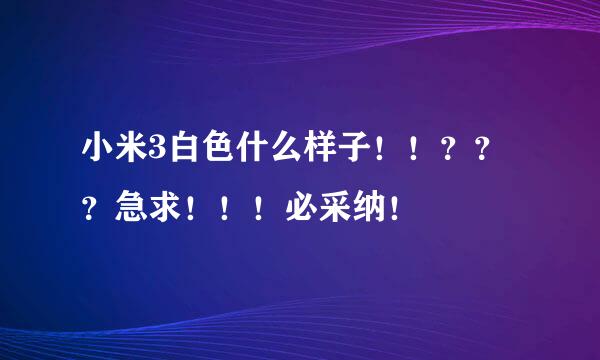 小米3白色什么样子！！？？？急求！！！必采纳！